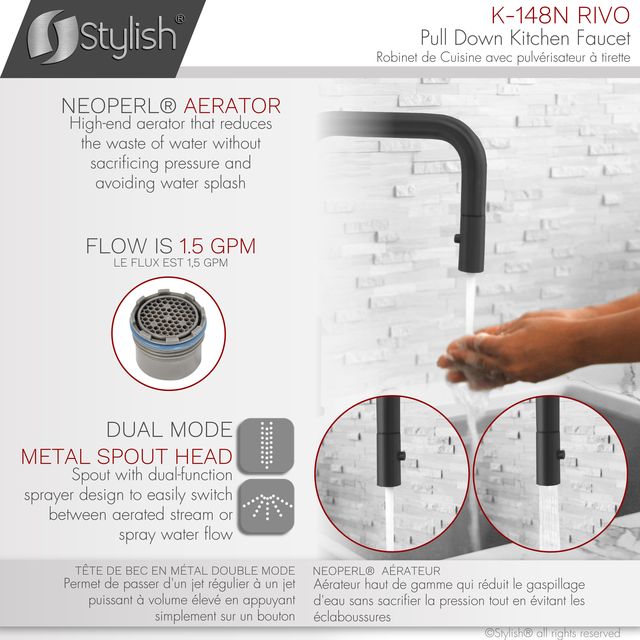 Stylish®

K-148N RIVO
Pull Down Kitchen Faucet
Robinet de Cuisine avec pulvérisateur à tirette

NEOPERL® AERATOR
High-end aerator that reduces the waste of water without sacrificing pressure and avoiding water splash

FLOW IS 1.5 GPM
LE FLUX EST 1,5 GPM

DUAL MODE
METAL SPOUT HEAD
Spout with dual-function sprayer design to easily switch between aerated stream or spray water flow

TÊTE DE BEC EN MÉTAL DOUBLE MODE
Permet de passer d'un jet régulier à un jet puissant à volume élevé en appuyant simplement sur un bouton

NEOPERL® AÉRATEUR
Aérateur haut de gamme qui réduit le gaspillage d'eau sans sacrifier la pression tout en évitant les éclaboussures

©Stylish® all rights reserved